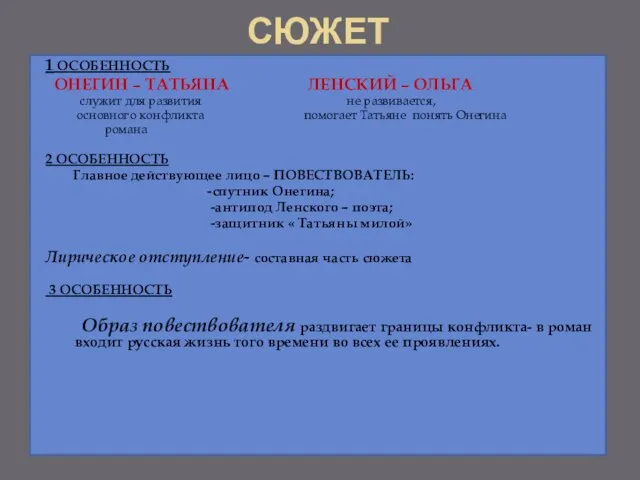 СЮЖЕТ

1 ОСОБЕННОСТЬ

ОНЕГИН – ТАТЬЯНА

служит для развития основного конфликта романа

ЛЕНСКИЙ – ОЛЬГА

не развивается, помогает Татьяне понять Онегина

2 ОСОБЕННОСТЬ

Главное действующее лицо – ПОВЕСТВОВАТЕЛЬ:

-спутник Онегина;

-антипод Ленского – поэта;

-защитник « Татьяны милой»

Лирическое отступление- составная часть сюжета

3 ОСОБЕННОСТЬ

Образ повествователя раздвигает границы конфликта- в роман входит русская жизнь того времени во всех ее проявлениях.